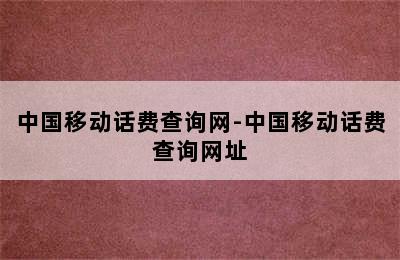 中国移动话费查询网-中国移动话费查询网址